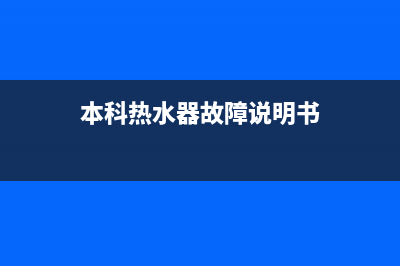 本科热水器故障说明书